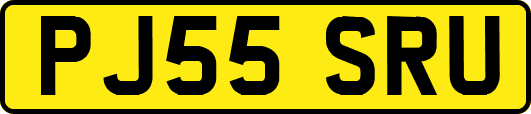 PJ55 SRU